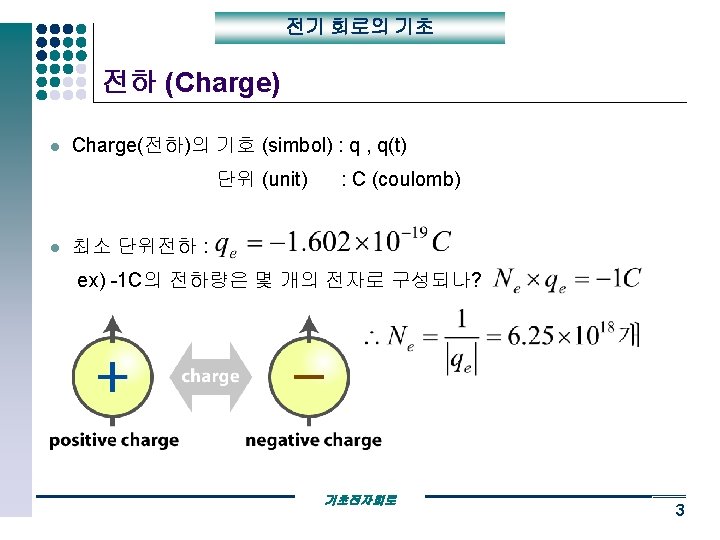 전기 회로의 기초

전하 (Charge)

• Charge(전하)의 기호 (simbol) : q , q(t)

단위 (unit) : C (coulomb)

• 최소 단위전하 : $q_e = -1.602 \times 10^{-19} C$

ex) -1C의 전하량은 몇 개의 전자로 구성되나? $N_e \times q_e = -1C$

$\therefore N_e = \frac{1}{|q_e|} = 6.25 \times 10^{18}$ 개

+

charge

−

positive charge

negative charge

기초전자회로

3